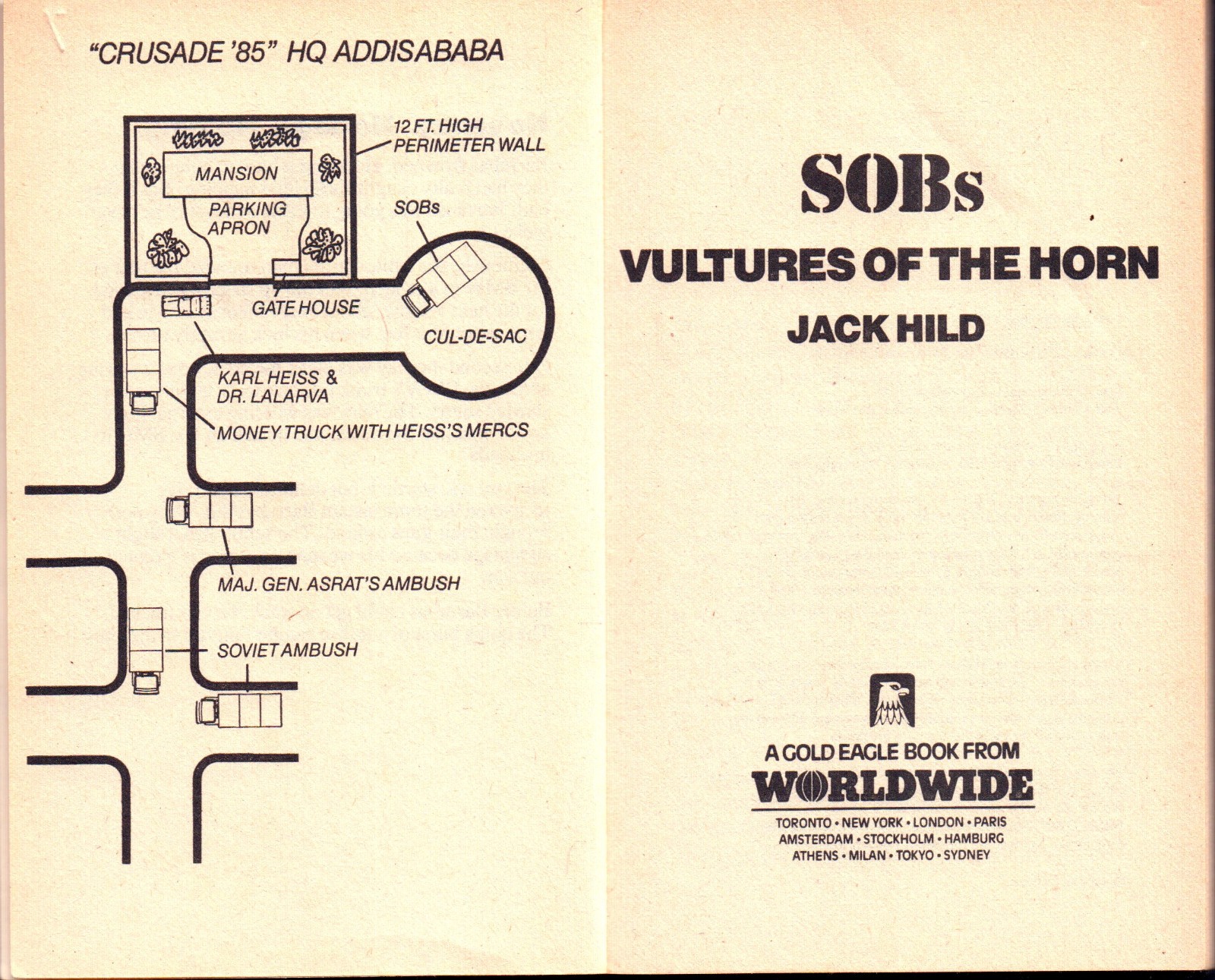 "CRUSADE '85" HQ ADDISABABA

12 FT. HIGH PERIMETER WALL

MANSION

PARKING APRON

SOBs

GATE HOUSE

CUL-DE-SAC

KARL HEISS & DR. LALARVA

MONEY TRUCK WITH HEISS'S MERCS

MAJ. GEN. ASRAT'S AMBUSH

SOVIET AMBUSH

SOBs

VULTURES OF THE HORN

JACK HILD

A GOLD EAGLE BOOK FROM

WORLDWIDE

TORONTO • NEW YORK • LONDON • PARIS
AMSTERDAM • STOCKHOLM • HAMBURG
ATHENS • MILAN • TOKYO • SYDNEY